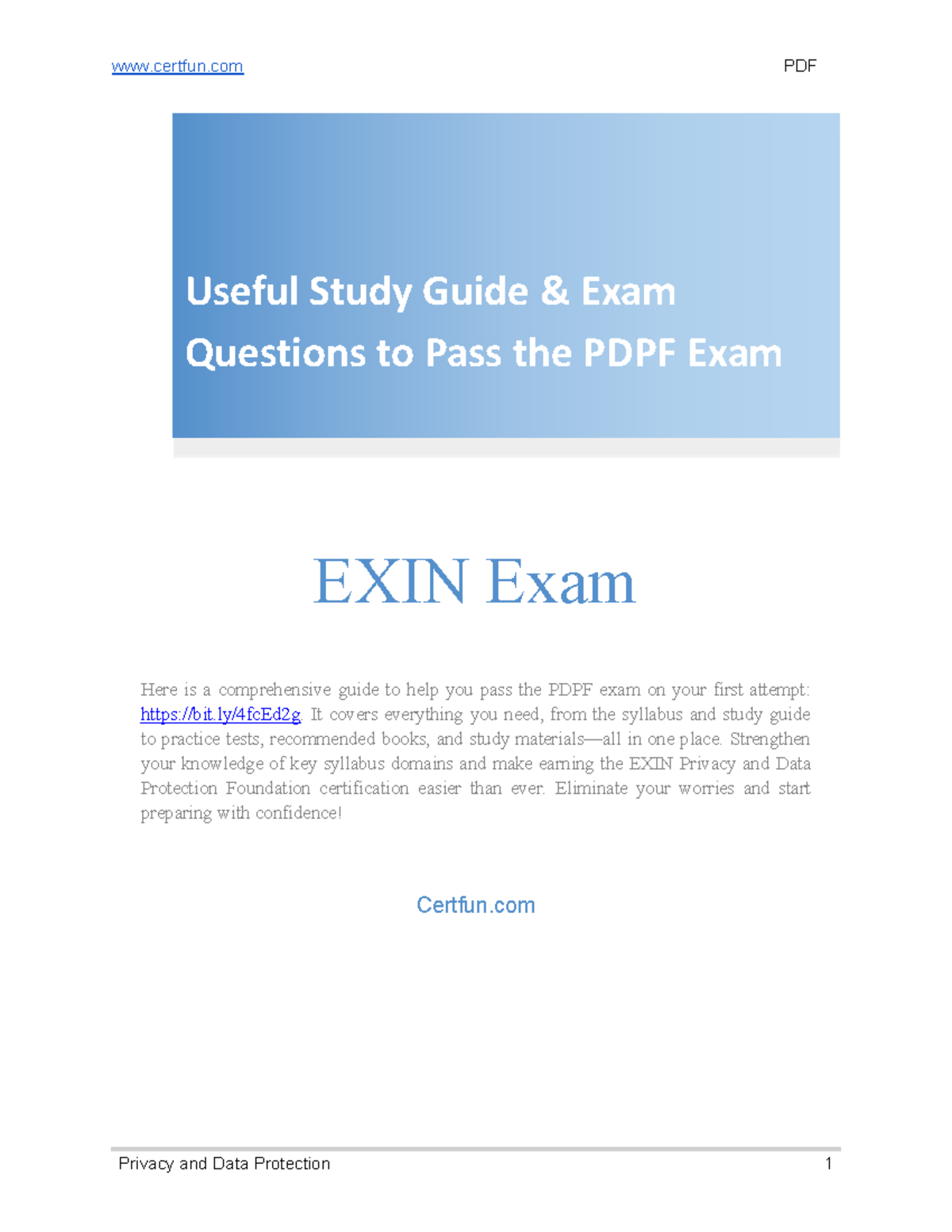 www.certfun.com PDF

Useful Study Guide & Exam Questions to Pass the PDPF Exam

EXIN Exam

Here is a comprehensive guide to help you pass the PDPF exam on your first attempt: https://bit.ly/4fcEd2g. It covers everything you need, from the syllabus and study guide to practice tests, recommended books, and study materials—all in one place. Strengthen your knowledge of key syllabus domains and make earning the EXIN Privacy and Data Protection Foundation certification easier than ever. Eliminate your worries and start preparing with confidence!

Certfun.com

Privacy and Data Protection 1